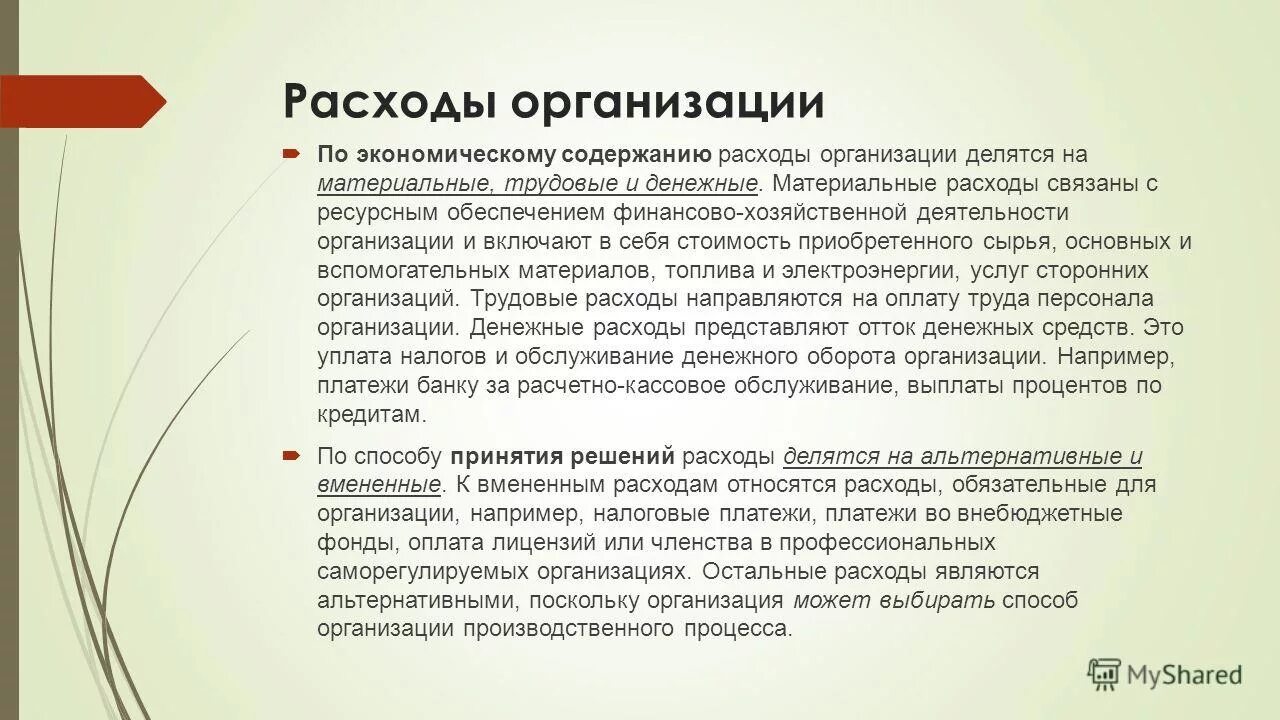 Расходы организации

По экономическому содержанию расходы организации делятся на материальные, трудовые и денежные. Материальные расходы связаны с ресурсным обеспечением финансово-хозяйственной деятельности организации и включают в себя стоимость приобретенного сырья, основных и вспомогательных материалов, топлива и электроэнергии, услуг сторонних организаций. Трудовые расходы направляются на оплату труда персонала организации. Денежные расходы представляют отток денежных средств. Это уплата налогов и обслуживание денежного оборота организации. Например, платежи банку за расчетно-кассовое обслуживание, выплаты процентов по кредитам.

По способу принятия решений расходы делятся на альтернативные и вмененные. К вмененным расходам относятся расходы, обязательные для организации, например, налоговые платежи, платежи во внебюджетные фонды, оплата лицензий или членства в профессиональных саморегулируемых организациях. Остальные расходы являются альтернативными, поскольку организация может выбирать способ организации производственного процесса.

MyShared